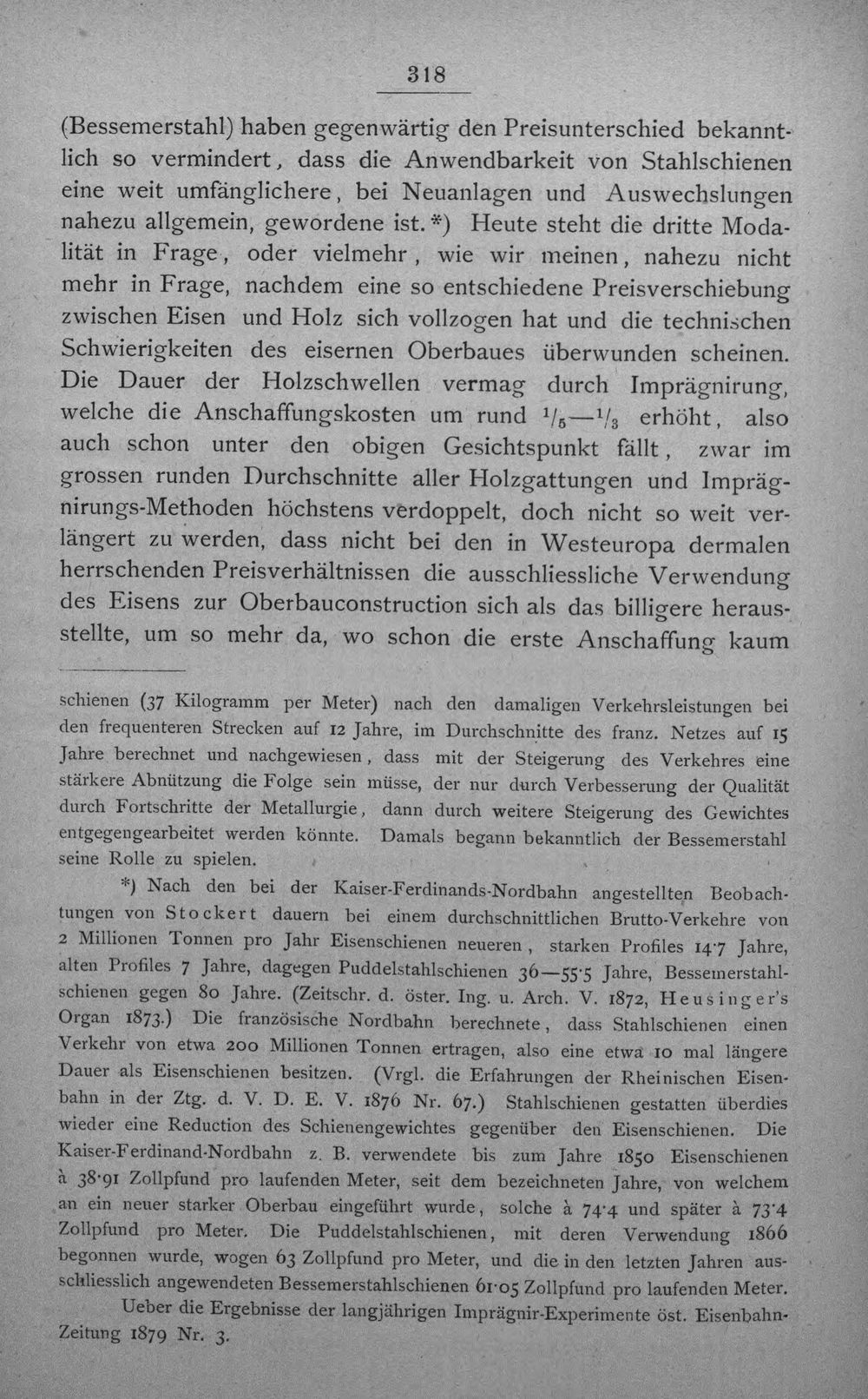 318

(Bessemerstahl) haben gegenwärtig den Preisunterschied bekanntlich so vermindert, dass die Anwendbarkeit von Stahlschienen eine weit umfänglichere, bei Neuanlagen und Auswechslungen nahezu allgemein, gewordene ist.*) Heute steht die dritte Modalität in Frage, oder vielmehr, wie wir meinen, nahezu nicht mehr in Frage, nachdem eine so entschiedene Preisverschiebung zwischen Eisen und Holz sich vollzogen hat und die technischen Schwierigkeiten des eisernen Oberbaues überwunden scheinen. Die Dauer der Holzschwellen vermag durch Imprägnirung, welche die Anschaffungskosten um rund $^1/_5$—$^1/_3$ erhöht, also auch schon unter den obigen Gesichtspunkt fällt, zwar im grossen runden Durchschnitte aller Holzgattungen und Imprägnirungs-Methoden höchstens verdoppelt, doch nicht so weit verlängert zu werden, dass nicht bei den in Westeuropa dermalen herrschenden Preisverhältnissen die ausschliessliche Verwendung des Eisens zur Oberbauconstruction sich als das billigere herausstellte, um so mehr da, wo schon die erste Anschaffung kaum

schienen (37 Kilogramm per Meter) nach den damaligen Verkehrsleistungen bei den frequenteren Strecken auf 12 Jahre, im Durchschnitte des franz. Netzes auf 15 Jahre berechnet und nachgewiesen, dass mit der Steigerung des Verkehres eine stärkere Abnützung die Folge sein müsse, der nur durch Verbesserung der Qualität durch Fortschritte der Metallurgie, dann durch weitere Steigerung des Gewichtes entgegengearbeitet werden könnte. Damals begann bekanntlich der Bessemerstahl seine Rolle zu spielen.

*) Nach den bei der Kaiser-Ferdinands-Nordbahn angestellten Beobachtungen von Stockert dauern bei einem durchschnittlichen Brutto-Verkehre von 2 Millionen Tonnen pro Jahr Eisenschienen neueren, starken Profiles 14·7 Jahre, alten Profiles 7 Jahre, dagegen Puddelstahlschienen 36—55·5 Jahre, Bessemerstahlschienen gegen 80 Jahre. (Zeitschr. d. öster. Ing. u. Arch. V. 1872, Heusinger's Organ 1873.) Die französische Nordbahn berechnete, dass Stahlschienen einen Verkehr von etwa 200 Millionen Tonnen ertragen, also eine etwa 10 mal längere Dauer als Eisenschienen besitzen. (Vrgl. die Erfahrungen der Rheinischen Eisenbahn in der Ztg. d. V. D. E. V. 1876 Nr. 67.) Stahlschienen gestatten überdies wieder eine Reduction des Schienengewichtes gegenüber den Eisenschienen. Die Kaiser-Ferdinand-Nordbahn z. B. verwendete bis zum Jahre 1850 Eisenschienen à 38·91 Zollpfund pro laufenden Meter, seit dem bezeichneten Jahre, von welchem an ein neuer starker Oberbau eingeführt wurde, solche à 74·4 und später à 73·4 Zollpfund pro Meter. Die Puddelstahlschienen, mit deren Verwendung 1866 begonnen wurde, wogen 63 Zollpfund pro Meter, und die in den letzten Jahren ausschliesslich angewendeten Bessemerstahlschienen 61·05 Zollpfund pro laufenden Meter.

Ueber die Ergebnisse der langjährigen Imprägnir-Experimente öst. Eisenbahn-Zeitung 1879 Nr. 3.